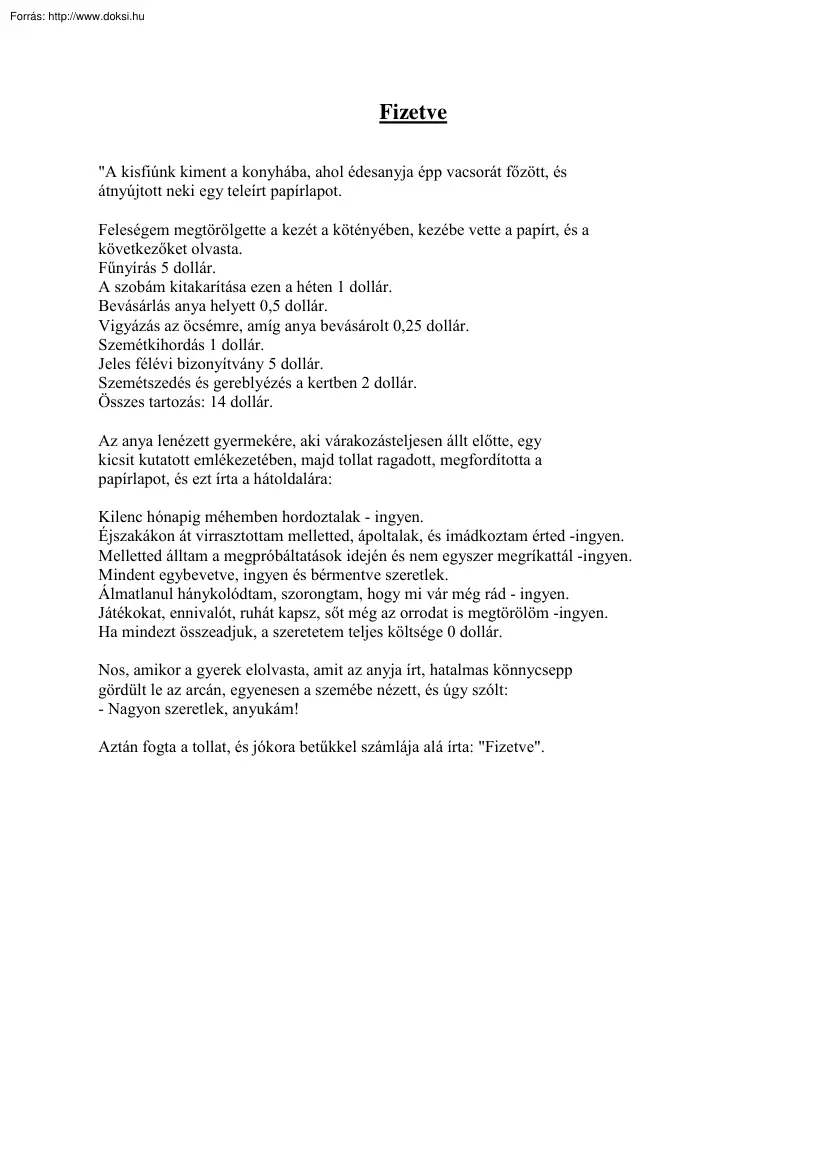 Forrás: http://www.doksi.hu

Fizetve

"A kisfiúnk kiment a konyhába, ahol édesanyja épp vacsorát főzött, és átnyújtott neki egy teleírt papírlapot.

Feleségem megtörölgette a kezét a kötényében, kezébe vette a papírt, és a következőket olvasta.
Fűnyírás 5 dollár.
A szobám kitakarítása ezen a héten 1 dollár.
Bevásárlás anya helyett 0,5 dollár.
Vigyázás az öcsémre, amíg anya bevásárolt 0,25 dollár.
Szemétkihordás 1 dollár.
Jeles félévi bizonyítvány 5 dollár.
Szemétszedés és gereblyézés a kertben 2 dollár.
Összes tartozás: 14 dollár.

Az anya lenézett gyermekére, aki várakozásteljesen állt előtte, egy kicsit kutatott emlékezetében, majd tollat ragadott, megfordította a papírlapot, és ezt írta a hátoldalára:

Kilenc hónapig méhemben hordoztalak - ingyen.
Éjszakákon át virrasztottam melletted, ápoltalak, és imádkoztam érted -ingyen.
Melletted álltam a megpróbáltatások idején és nem egyszer megríkattál -ingyen.
Mindent egybevetve, ingyen és bérmentve szeretlek.
Álmatlanul hánykolódtam, szorongtam, hogy mi vár még rád - ingyen.
Játékokat, ennivalót, ruhát kapsz, sőt még az orrodat is megtörölöm -ingyen.
Ha mindezt összeadjuk, a szeretetem teljes költsége 0 dollár.

Nos, amikor a gyerek elolvasta, amit az anyja írt, hatalmas könnycsepp gördült le az arcán, egyenesen a szemébe nézett, és úgy szólt:
- Nagyon szeretlek, anyukám!

Aztán fogta a tollat, és jókora betűkkel számlája alá írta: "Fizetve".